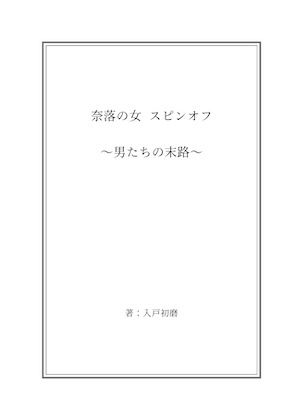 奈落の女　スピンオフ

～男たちの末路～

著：入戸初磨